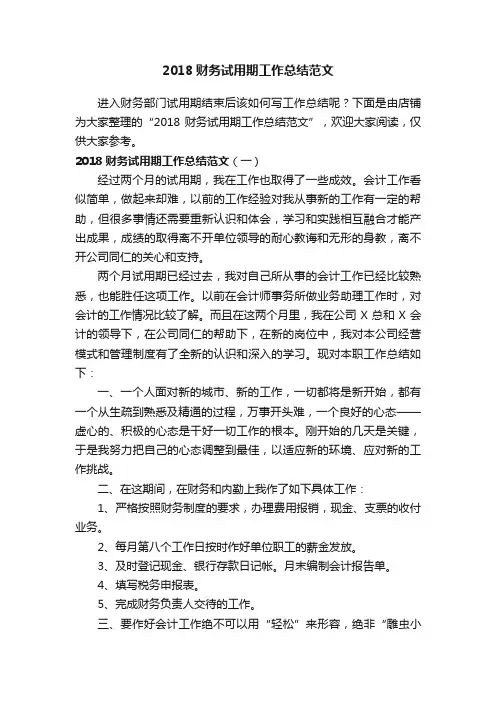 2018 财务试用期工作总结范文

进入财务部门试用期结束后该如何写工作总结呢？下面是由店铺为大家整理的“2018 财务试用期工作总结范文”，欢迎大家阅读，仅供大家参考。

2018 财务试用期工作总结范文（一）

经过两个月的试用期，我在工作也取得了一些成效。会计工作看似简单，做起来却难，以前的工作经验对我从事新的工作有一定的帮助，但很多事情还需要重新认识和体会，学习和实践相互融合才能产出成果，成绩的取得离不开单位领导的耐心教诲和无形的身教，离不开公司同仁的关心和支持。

两个月试用期已经过去，我对自己所从事的会计工作已经比较熟悉，也能胜任这项工作。以前在会计师事务所做业务助理工作时，对会计的工作情况比较了解。而且在这两个月里，我在公司 X 总和 X 会计的领导下，在公司同仁的帮助下，在新的岗位中，我对本公司经营模式和管理制度有了全新的认识和深入的学习。现对本职工作总结如下：

一、一个人面对新的城市、新的工作，一切都将是新开始，都有一个从生疏到熟悉及精通的过程，万事开头难，一个良好的心态——虚心的、积极的心态是干好一切工作的根本。刚开始的几天是关键，于是我努力把自己的心态调整到最佳，以适应新的环境、应对新的工作挑战。

二、在这期间，在财务和内勤上我作了如下具体工作：

1、严格按照财务制度的要求，办理费用报销，现金、支票的收付业务。

2、每月第八个工作日按时作好单位职工的薪金发放。

3、及时登记现金、银行存款日记帐。月末编制会计报告单。

4、填写税务申报表。

5、完成财务负责人交待的工作。

三、要作好会计工作绝不可以用“轻松”来形容，绝非“雕虫小